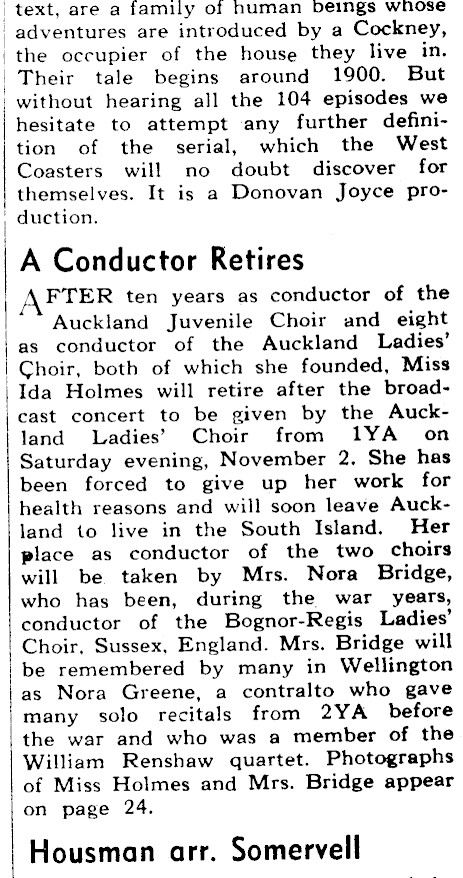 text, are a family of human beings whose adventures are introduced by a Cockney, the occupier of the house they live in. Their tale begins around 1900. But without hearing all the 104 episodes we hesitate to attempt any further definition of the serial, which the West Coasters will no doubt discover for themselves. It is a Donovan Joyce production.

A Conductor Retires

AFTER ten years as conductor of the Auckland Juvenile Choir and eight as conductor of the Auckland Ladies' Choir, both of which she founded, Miss Ida Holmes will retire after the broadcast concert to be given by the Auckland Ladies' Choir from 1YA on Saturday evening, November 2. She has been forced to give up her work for health reasons and will soon leave Auckland to live in the South Island. Her place as conductor of the two choirs will be taken by Mrs. Nora Bridge, who has been, during the war years, conductor of the Bognor-Regis Ladies' Choir, Sussex, England. Mrs. Bridge will be remembered by many in Wellington as Nora Greene, a contralto who gave many solo recitals from 2YA before the war and who was a member of the William Renshaw quartet. Photographs of Miss Holmes and Mrs. Bridge appear on page 24.

Housman arr. Somervell